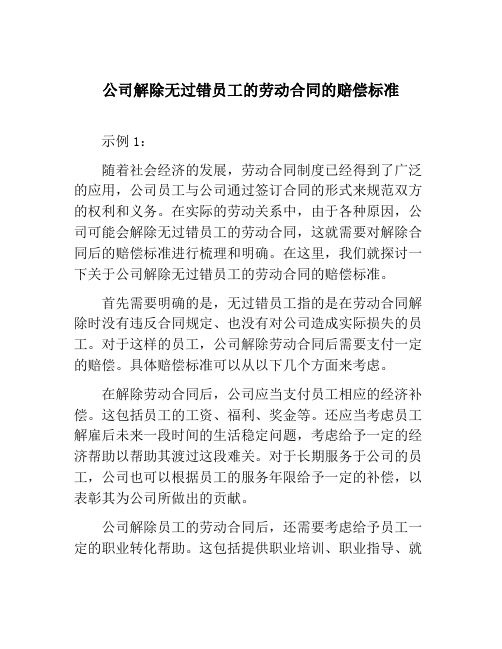 公司解除无过错员工的劳动合同的赔偿标准

示例 1：

随着社会经济的发展，劳动合同制度已经得到了广泛的应用，公司员工与公司通过签订合同的形式来规范双方的权利和义务。在实际的劳动关系中，由于各种原因，公司可能会解除无过错员工的劳动合同，这就需要对解除合同后的赔偿标准进行梳理和明确。在这里，我们就探讨一下关于公司解除无过错员工的劳动合同的赔偿标准。

首先需要明确的是，无过错员工指的是在劳动合同解除时没有违反合同规定、也没有对公司造成实际损失的员工。对于这样的员工，公司解除劳动合同后需要支付一定的赔偿。具体赔偿标准可以从以下几个方面来考虑。

在解除劳动合同后，公司应当支付员工相应的经济补偿。这包括员工的工资、福利、奖金等。还应当考虑员工解雇后未来一段时间的生活稳定问题，考虑给予一定的经济帮助以帮助其渡过这段难关。对于长期服务于公司的员工，公司也可以根据员工的服务年限给予一定的补偿，以表彰其为公司所做出的贡献。

公司解除员工的劳动合同后，还需要考虑给予员工一定的职业转化帮助。这包括提供职业培训、职业指导、就